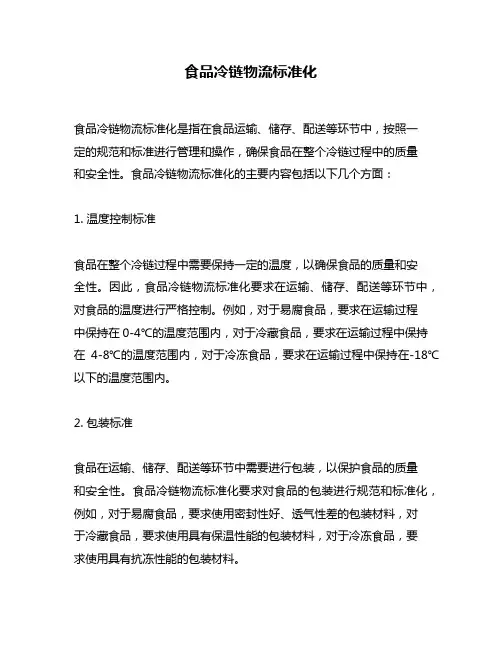 食品冷链物流标准化

食品冷链物流标准化是指在食品运输、储存、配送等环节中，按照一定的规范和标准进行管理和操作，确保食品在整个冷链过程中的质量和安全性。食品冷链物流标准化的主要内容包括以下几个方面：

1. 温度控制标准

食品在整个冷链过程中需要保持一定的温度，以确保食品的质量和安全性。因此，食品冷链物流标准化要求在运输、储存、配送等环节中，对食品的温度进行严格控制。例如，对于易腐食品，要求在运输过程中保持在 0-4℃的温度范围内，对于冷藏食品，要求在运输过程中保持在 4-8℃的温度范围内，对于冷冻食品，要求在运输过程中保持在-18℃以下的温度范围内。

2. 包装标准

食品在运输、储存、配送等环节中需要进行包装，以保护食品的质量和安全性。食品冷链物流标准化要求对食品的包装进行规范和标准化，例如，对于易腐食品，要求使用密封性好、透气性差的包装材料，对于冷藏食品，要求使用具有保温性能的包装材料，对于冷冻食品，要求使用具有抗冻性能的包装材料。